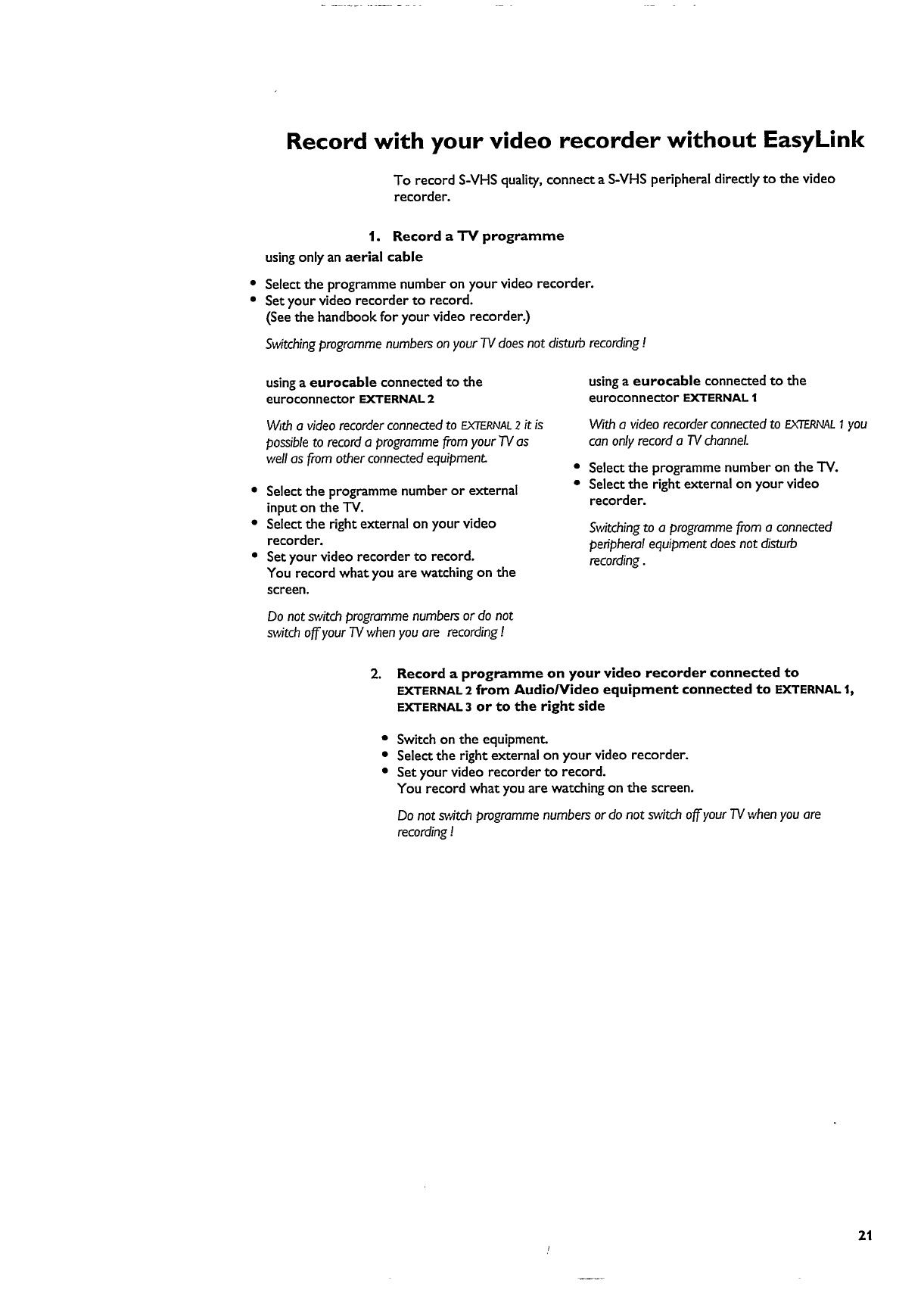 Record with your video recorder without EasyLink

To record S-VHS quality, connect a S-VHS peripheral directly to the video recorder.

1. Record a TV programme

using only an aerial cable

• Select the programme number on your video recorder.
• Set your video recorder to record.
(See the handbook for your video recorder.)

Switching programme numbers on your TV does not disturb recording !

using a eurocable connected to the euroconnector EXTERNAL 2

With a video recorder connected to EXTERNAL 2 it is possible to record a programme from your TV as well as from other connected equipment.

• Select the programme number or external input on the TV.
• Select the right external on your video recorder.
• Set your video recorder to record.
You record what you are watching on the screen.

Do not switch programme numbers or do not switch off your TV when you are recording !

using a eurocable connected to the euroconnector EXTERNAL 1

With a video recorder connected to EXTERNAL 1 you can only record a TV channel.

• Select the programme number on the TV.
• Select the right external on your video recorder.

Switching to a programme from a connected peripheral equipment does not disturb recording .

2. Record a programme on your video recorder connected to EXTERNAL 2 from Audio/Video equipment connected to EXTERNAL 1, EXTERNAL 3 or to the right side

• Switch on the equipment.
• Select the right external on your video recorder.
• Set your video recorder to record.
You record what you are watching on the screen.

Do not switch programme numbers or do not switch off your TV when you are recording !

21